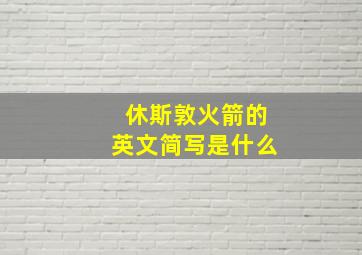 休斯敦火箭的
英文简写是什么